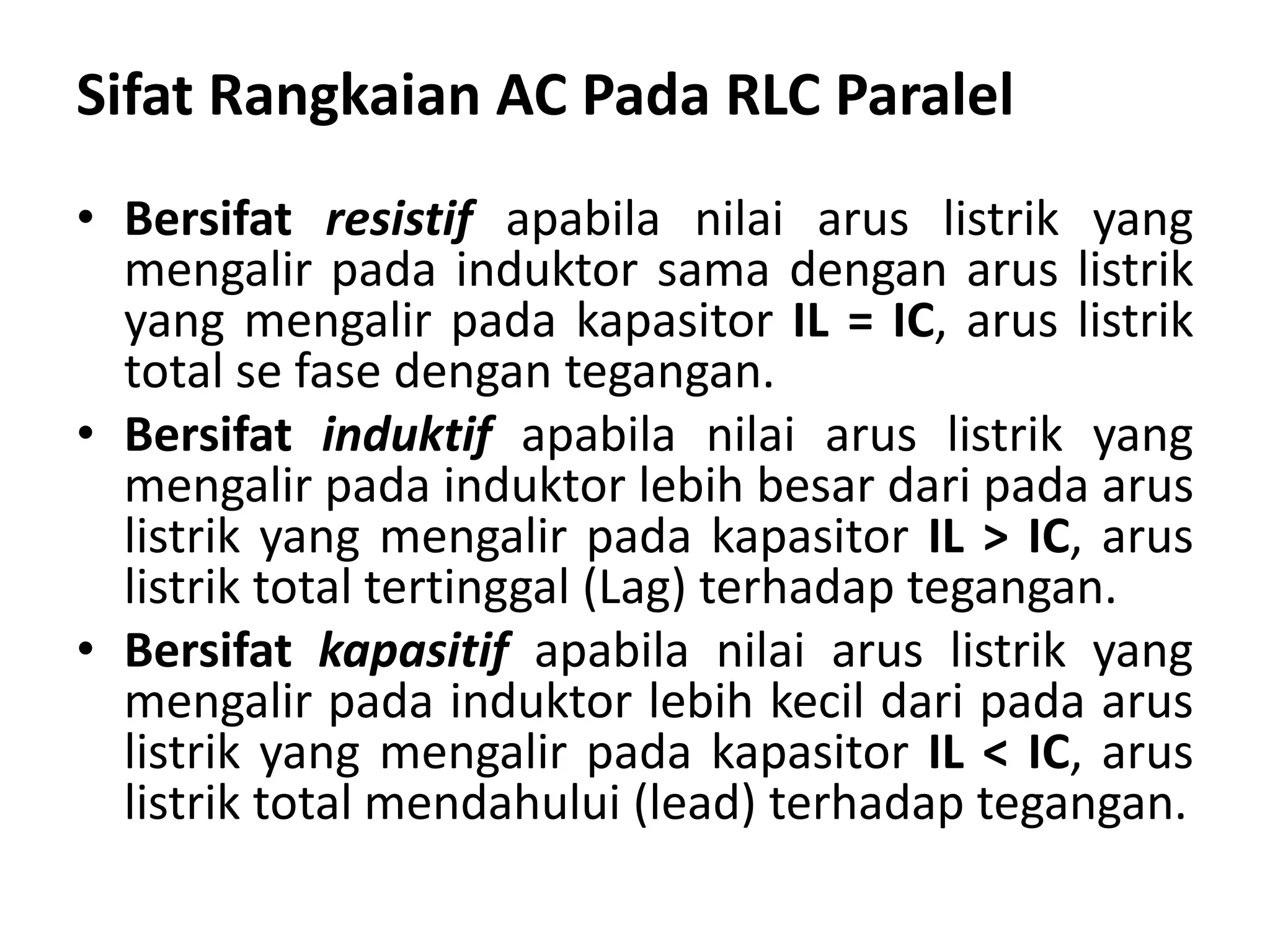 Sifat Rangkaian AC Pada RLC Paralel

• Bersifat resistif apabila nilai arus listrik yang mengalir pada induktor sama dengan arus listrik yang mengalir pada kapasitor IL = IC, arus listrik total se fase dengan tegangan.
• Bersifat induktif apabila nilai arus listrik yang mengalir pada induktor lebih besar dari pada arus listrik yang mengalir pada kapasitor IL > IC, arus listrik total tertinggal (Lag) terhadap tegangan.
• Bersifat kapasitif apabila nilai arus listrik yang mengalir pada induktor lebih kecil dari pada arus listrik yang mengalir pada kapasitor IL < IC, arus listrik total mendahului (lead) terhadap tegangan.